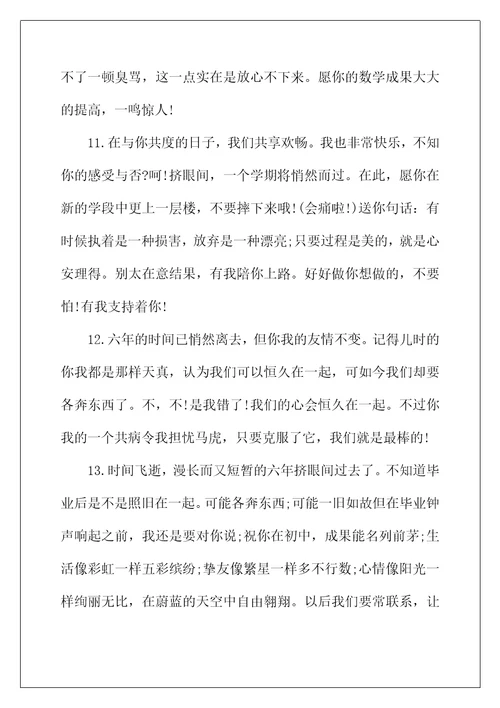 不了一顿臭骂，这一点实在是放心不下来。愿你的数学成果大大的提高，一鸣惊人!

11.在与你共度的日子，我们共享欢畅。我也非常快乐，不知你的感受与否?呵!挤眼间，一个学期将悄然而过。在此，愿你在新的学段中更上一层楼，不要摔下来哦!(会痛啦!)送你句话：有时候执着是一种损害，放弃是一种漂亮;只要过程是美的，就是心安理得。别太在意结果，有我陪你上路。好好做你想做的，不要怕!有我支持着你!

12.六年的时间已悄然离去，但你我的友情不变。记得儿时的你我都是那样天真，认为我们可以恒久在一起，可如今我们却要各奔东西了。不，不!是我错了!我们的心会恒久在一起。不过你我的一个共病令我担忧马虎，只要克服了它，我们就是最棒的!

13.时间飞逝，漫长而又短暂的六年挤眼间过去了。不知道毕业后是不是照旧在一起。可能各奔东西;可能一旧如故但在毕业钟声响起之前，我还是要对你说;祝你在初中，成果能名列前茅;生活像彩虹一样五彩缤纷;挚友像繁星一样多不行数;心情像阳光一样绚丽无比，在蔚蓝的天空中自由翱翔。以后我们要常联系，让